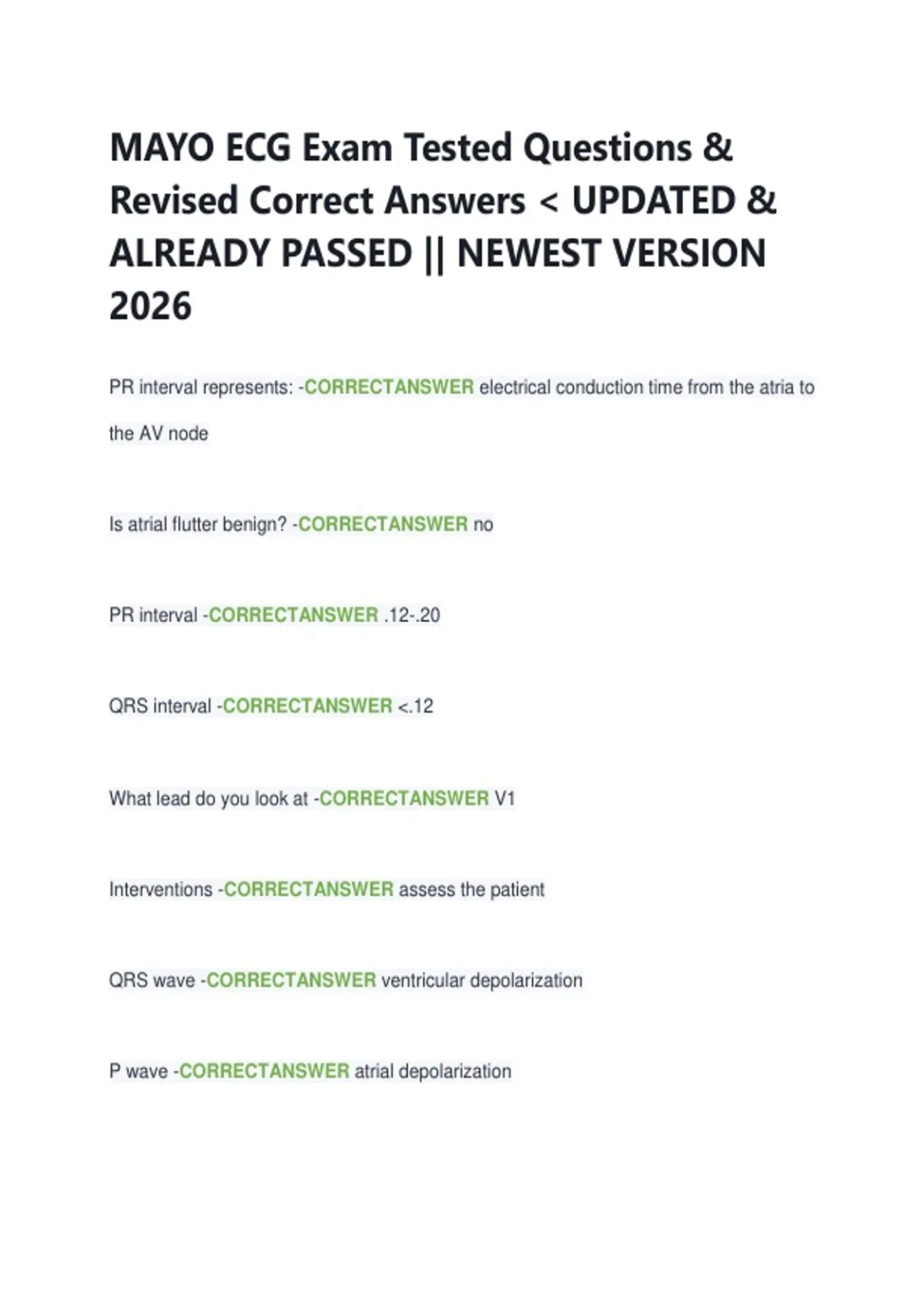 MAYO ECG Exam Tested Questions & Revised Correct Answers < UPDATED & ALREADY PASSED || NEWEST VERSION 2026

PR interval represents: -CORRECTANSWER electrical conduction time from the atria to the AV node

Is atrial flutter benign? -CORRECTANSWER no

PR interval -CORRECTANSWER .12-.20

QRS interval -CORRECTANSWER <.12

What lead do you look at -CORRECTANSWER V1

Interventions -CORRECTANSWER assess the patient

QRS wave -CORRECTANSWER ventricular depolarization

P wave -CORRECTANSWER atrial depolarization